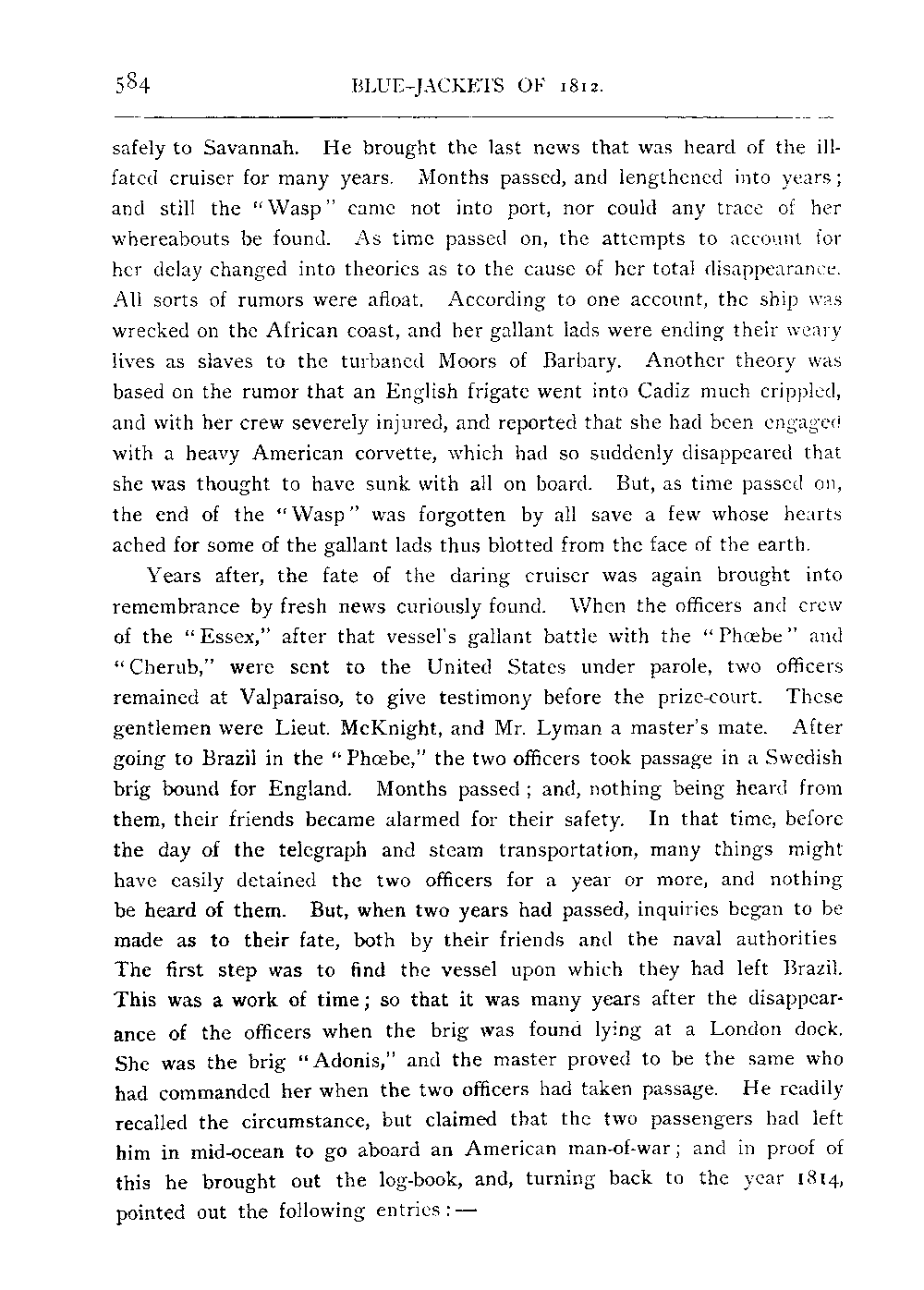 584 BLUE-JACKETS OF 1812.

safely to Savannah. He brought the last news that was heard of the ill-fated cruiser for many years. Months passed, and lengthened into years; and still the "Wasp" came not into port, nor could any trace of her whereabouts be found. As time passed on, the attempts to account for her delay changed into theories as to the cause of her total disappearance. All sorts of rumors were afloat. According to one account, the ship was wrecked on the African coast, and her gallant lads were ending their weary lives as slaves to the turbaned Moors of Barbary. Another theory was based on the rumor that an English frigate went into Cadiz much crippled, and with her crew severely injured, and reported that she had been engaged with a heavy American corvette, which had so suddenly disappeared that she was thought to have sunk with all on board. But, as time passed on, the end of the "Wasp" was forgotten by all save a few whose hearts ached for some of the gallant lads thus blotted from the face of the earth.

Years after, the fate of the daring cruiser was again brought into remembrance by fresh news curiously found. When the officers and crew of the "Essex," after that vessel's gallant battle with the "Phœbe" and "Cherub," were sent to the United States under parole, two officers remained at Valparaiso, to give testimony before the prize-court. These gentlemen were Lieut. McKnight, and Mr. Lyman a master's mate. After going to Brazil in the "Phœbe," the two officers took passage in a Swedish brig bound for England. Months passed; and, nothing being heard from them, their friends became alarmed for their safety. In that time, before the day of the telegraph and steam transportation, many things might have easily detained the two officers for a year or more, and nothing be heard of them. But, when two years had passed, inquiries began to be made as to their fate, both by their friends and the naval authorities The first step was to find the vessel upon which they had left Brazil. This was a work of time; so that it was many years after the disappearance of the officers when the brig was found lying at a London dock. She was the brig "Adonis," and the master proved to be the same who had commanded her when the two officers had taken passage. He readily recalled the circumstance, but claimed that the two passengers had left him in mid-ocean to go aboard an American man-of-war; and in proof of this he brought out the log-book, and, turning back to the year 1814, pointed out the following entries:—